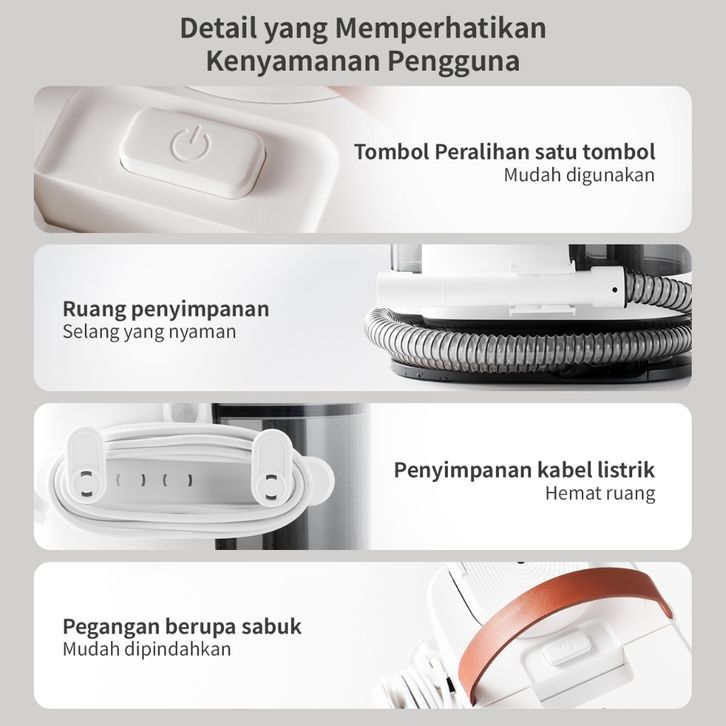 Detail yang Memperhatikan Kenyamanan Pengguna

Tombol Peralihan satu tombol
Mudah digunakan

Ruang penyimpanan
Selang yang nyaman

Penyimpanan kabel listrik
Hemat ruang

Pegangan berupa sabuk
Mudah dipindahkan